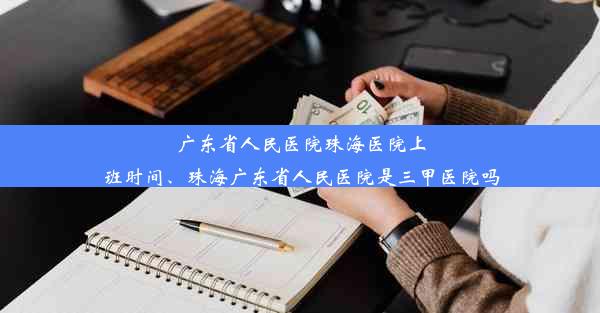 广东省人民医院珠海医院上班时间、珠海广东省人民医院是三甲医院吗